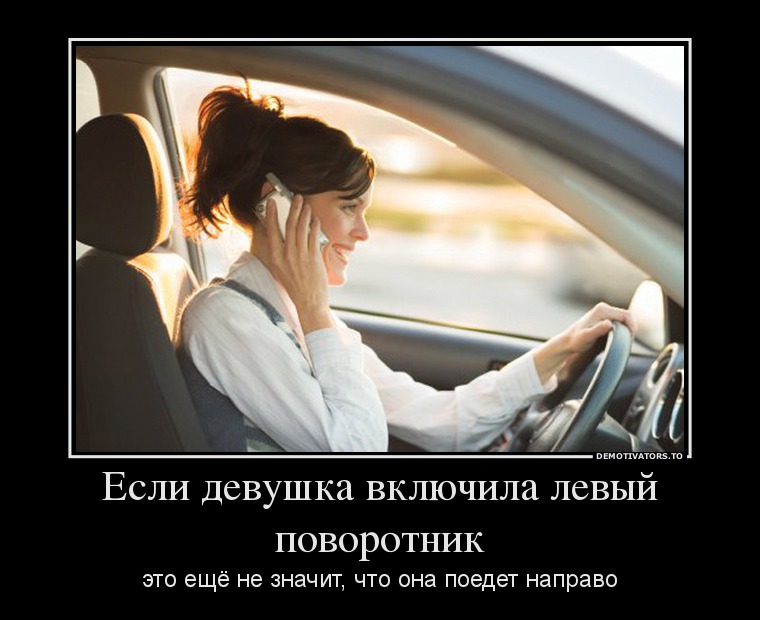 DEMOTIVATORS.TO

Если девушка включила левый поворотник

это ещё не значит, что она поедет направо